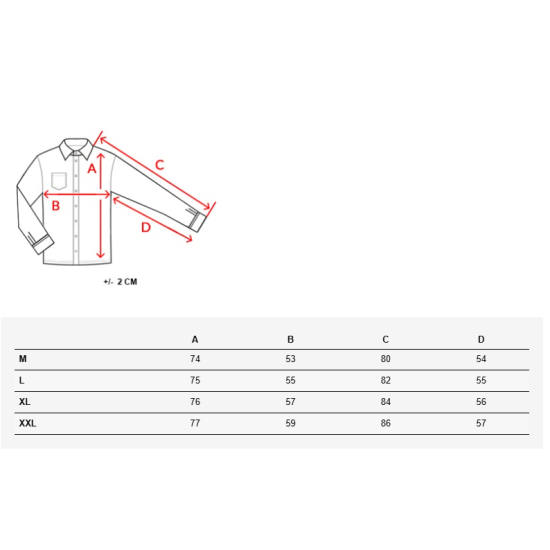 A

C

B

D

+/- 2 CM

| | A | B | C | D |
|---|---|---|---|---|
| M | 74 | 53 | 80 | 54 |
| L | 75 | 55 | 82 | 55 |
| XL | 76 | 57 | 84 | 56 |
| XXL | 77 | 59 | 86 | 57 |